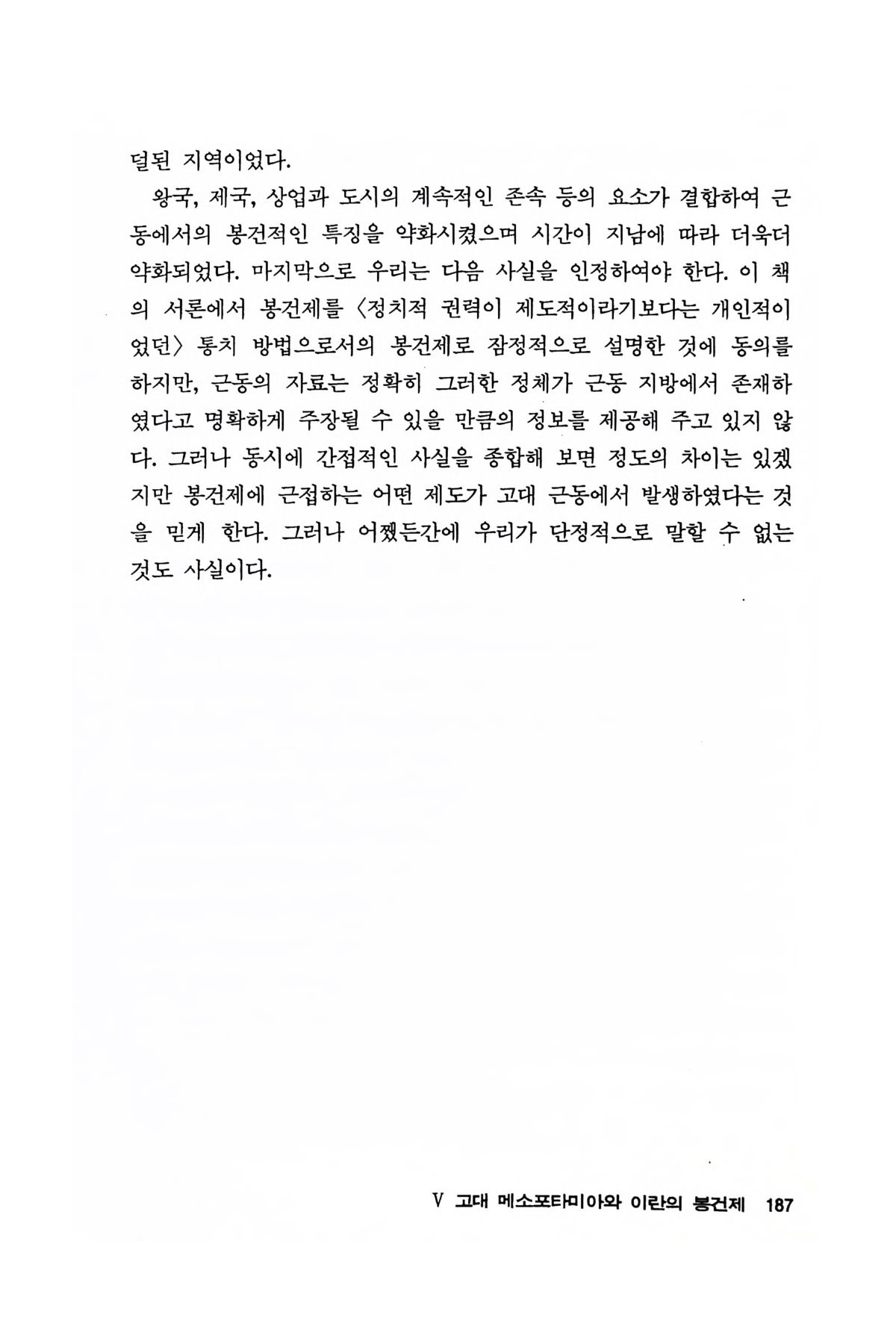 덜된 지역이었다.

왕국, 제국, 상업과 도시의 계속적인 존속 등의 요소가 결합하여 근동에서의 봉건적인 특징을 약화시켰으며 시간이 지남에 따라 더욱더 약화되었다. 마지막으로 우리는 다음 사실을 인정하여야 한다. 이 책의 서론에서 봉건제를 〈정치적 권력이 제도적이라기보다는 개인적이었던〉 통치 방법으로서의 봉건제로 잠정적으로 설명한 것에 동의를 하지만, 근동의 자료는 정확히 그러한 정체가 근동 지방에서 존재하였다고 명확하게 주장될 수 있을 만큼의 정보를 제공해 주고 있지 않다. 그러나 동시에 간접적인 사실을 종합해 보면 정도의 차이는 있겠지만 봉건제에 근접하는 어떤 제도가 고대 근동에서 발생하였다는 것을 믿게 한다. 그러나 어쨌든간에 우리가 단정적으로 말할 수 없는 것도 사실이다.

V 고대 메소포타미아와 이란의 봉건제 187